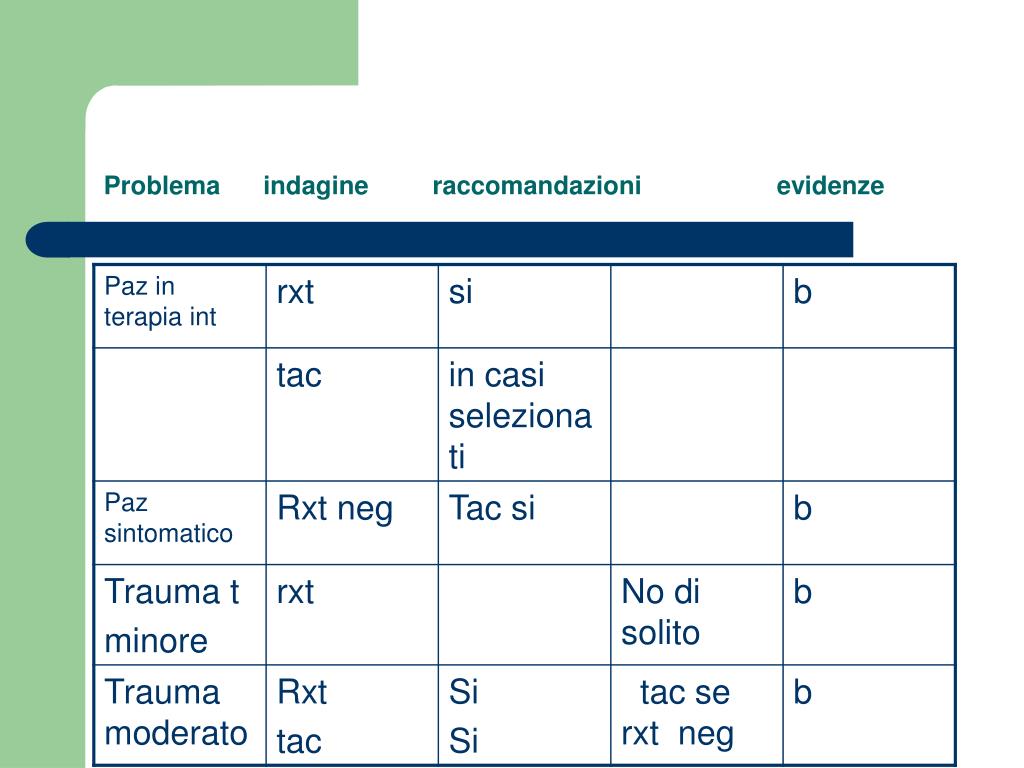 Problema indagine raccomandazioni evidenze

| Paz in terapia int | rxt | si | | b |
|---|---|---|---|---|
| | tac | in casi selezionati | | |
| Paz sintomatico | Rxt neg | Tac si | | b |
| Trauma t minore | rxt | | No di solito | b |
| Trauma moderato | Rxt tac | Si Si | tac se rxt neg | b |